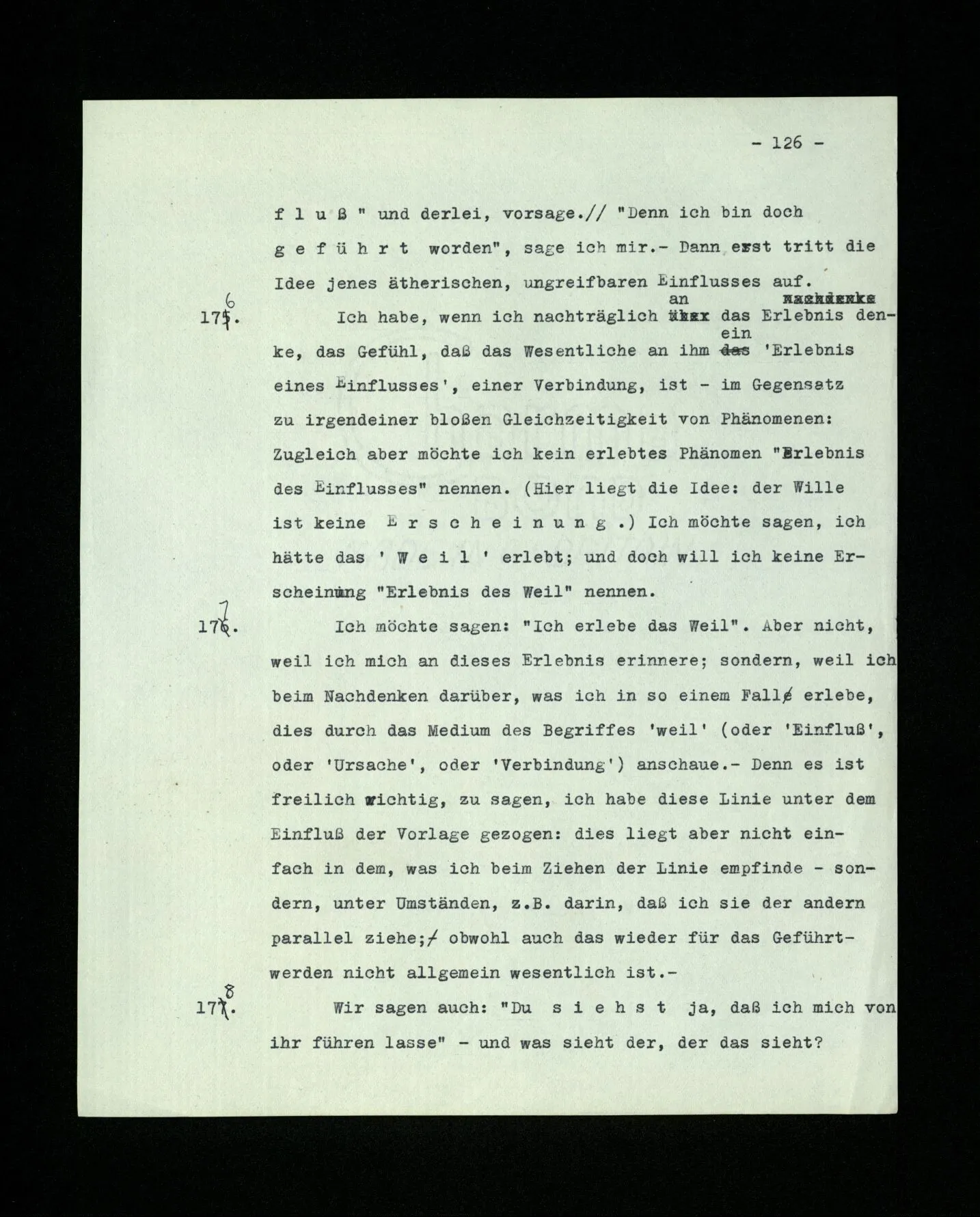 - 126 -

f l u ß " und derlei, vorsage.// "Denn ich bin doch g e f ü h r t worden", sage ich mir.- Dann erst tritt die Idee jenes ätherischen, ungreifbaren Einflusses auf.

176. Ich habe, wenn ich nachträglich an das Erlebnis denke, das Gefühl, daß das Wesentliche an ihm ein 'Erlebnis eines Einflusses', einer Verbindung, ist - im Gegensatz zu irgendeiner bloßen Gleichzeitigkeit von Phänomenen: Zugleich aber möchte ich kein erlebtes Phänomen "Erlebnis des Einflusses" nennen. (Hier liegt die Idee: der Wille ist keine E r s c h e i n u n g .) Ich möchte sagen, ich hätte das ' W e i l ' erlebt; und doch will ich keine Erscheinung "Erlebnis des Weil" nennen.

177. Ich möchte sagen: "Ich erlebe das Weil". Aber nicht, weil ich mich an dieses Erlebnis erinnere; sondern, weil ich beim Nachdenken darüber, was ich in so einem Fall erlebe, dies durch das Medium des Begriffes 'weil' (oder 'Einfluß', oder 'Ursache', oder 'Verbindung') anschaue.- Denn es ist freilich richtig, zu sagen, ich habe diese Linie unter dem Einfluß der Vorlage gezogen: dies liegt aber nicht einfach in dem, was ich beim Ziehen der Linie empfinde - sondern, unter Umständen, z.B. darin, daß ich sie der andern parallel ziehe; obwohl auch das wieder für das Geführtwerden nicht allgemein wesentlich ist.-

178. Wir sagen auch: "Du s i e h s t ja, daß ich mich von ihr führen lasse" - und was sieht der, der das sieht?